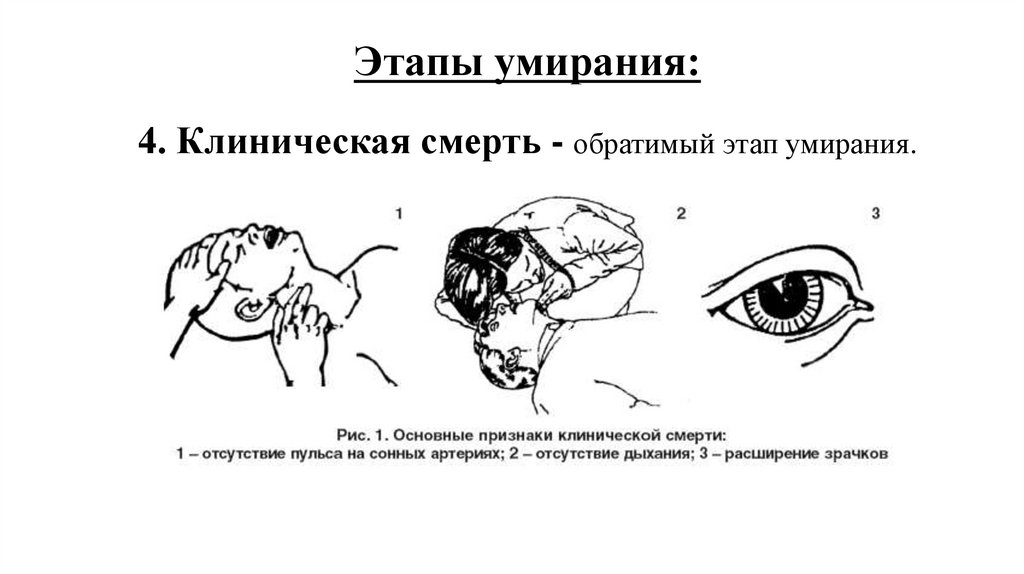 Этапы умирания:

4. Клиническая смерть - обратимый этап умирания.

1

2

3

Рис. 1. Основные признаки клинической смерти:
1 – отсутствие пульса на сонных артериях; 2 – отсутствие дыхания; 3 – расширение зрачков